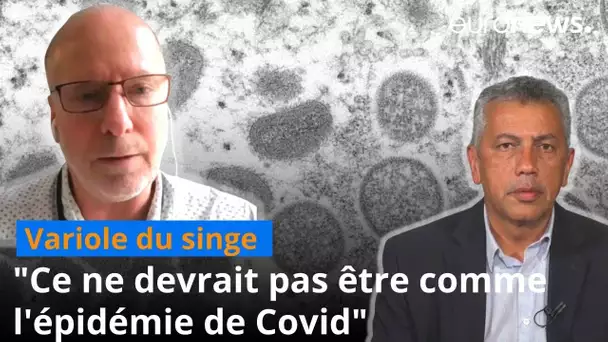 euronews.

Variole du singe

"Ce ne devrait pas être comme l'épidémie de Covid"